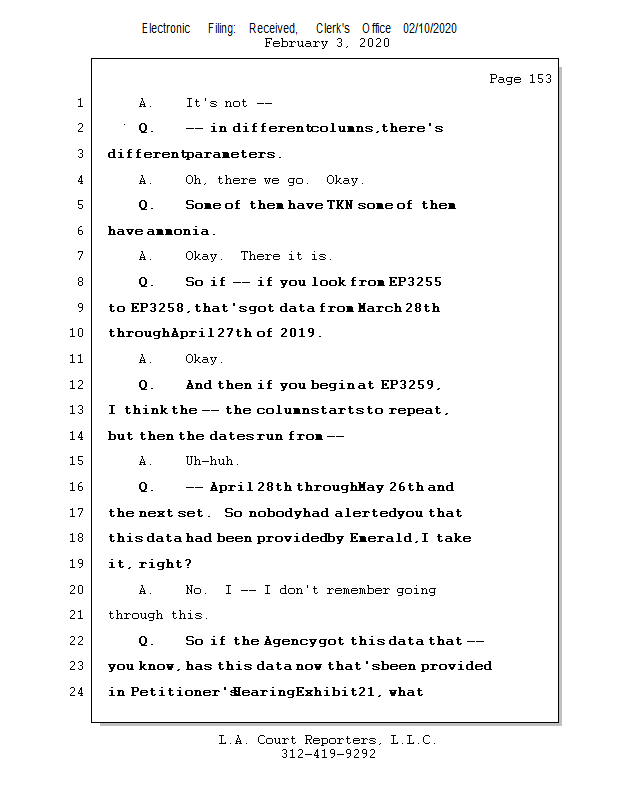 Electronic Filing: Received, Clerk's Office 02/10/2020
February 3, 2020

Page 153

1 A. It's not --
2 Q. -- in different columns, there's
3 different parameters.
4 A. Oh, there we go. Okay.
5 Q. Some of them have TKN some of them
6 have ammonia.
7 A. Okay. There it is.
8 Q. So if -- if you look from EP3255
9 to EP3258, that's got data from March 28th
10 through April 27th of 2019.
11 A. Okay.
12 Q. And then if you begin at EP3259,
13 I think the -- the column starts to repeat,
14 but then the dates run from --
15 A. Uh-huh.
16 Q. -- April 28th through May 26th and
17 the next set. So nobody had alerted you that
18 this data had been provided by Emerald, I take
19 it, right?
20 A. No. I -- I don't remember going
21 through this.
22 Q. So if the Agency got this data that --
23 you know, has this data now that's been provided
24 in Petitioner's Hearing Exhibit 21, what

L.A. Court Reporters, L.L.C.
312-419-9292